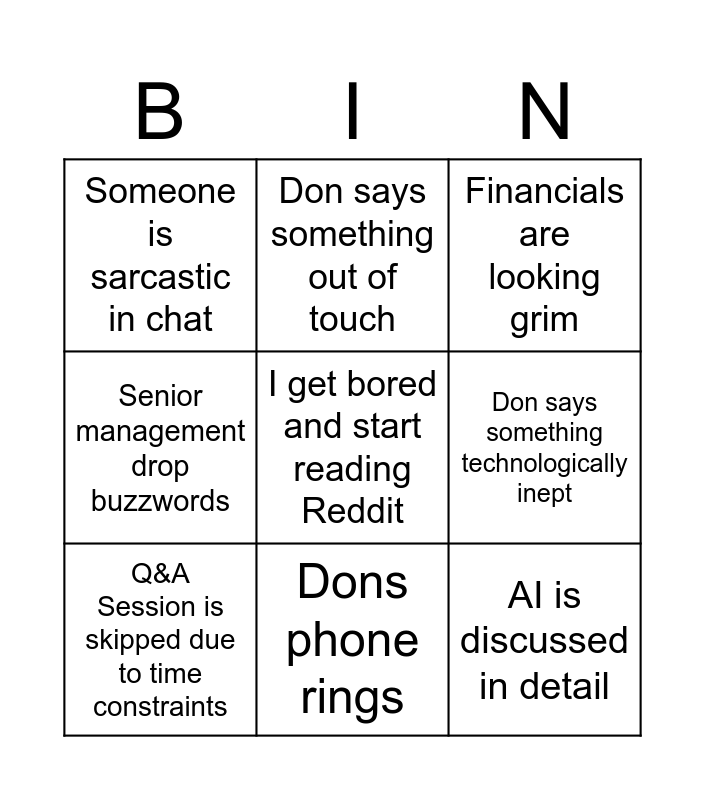 | B | I | N |
|---|---|---|
| Someone is sarcastic in chat | Don says something out of touch | Financials are looking grim |
| Senior management drop buzzwords | I get bored and start reading Reddit | Don says something technologically inept |
| Q&A Session is skipped due to time constraints | Dons phone rings | AI is discussed in detail |